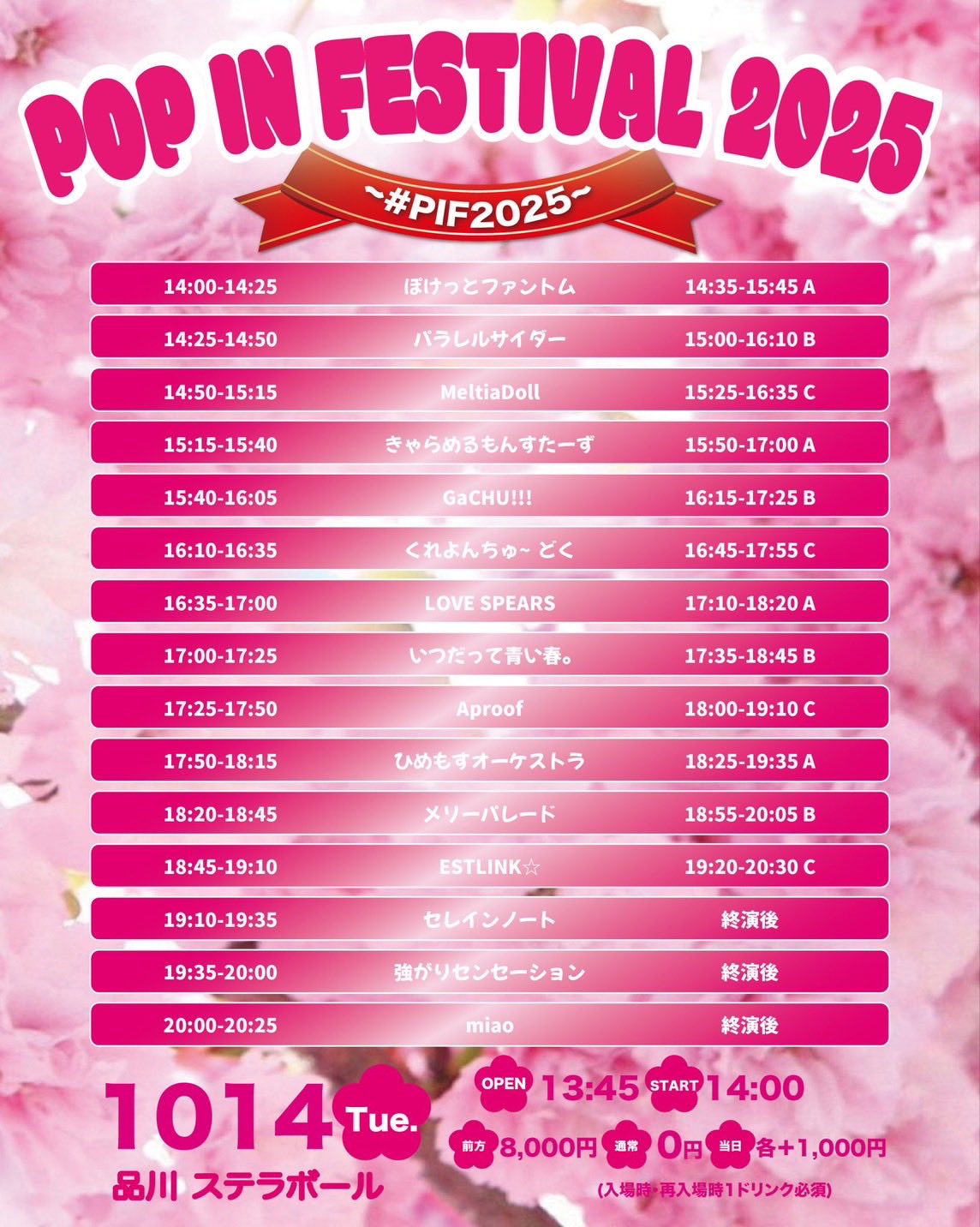 POP IN FESTIVAL 2025

~#PIF2025~

| 14:00-14:25 | ぽけっとファントム | 14:35-15:45 A |
|---|---|---|
| 14:25-14:50 | パラレルサイダー | 15:00-16:10 B |
| 14:50-15:15 | MeltiaDoll | 15:25-16:35 C |
| 15:15-15:40 | きゃらめるもんすたーず | 15:50-17:00 A |
| 15:40-16:05 | GaCHU!!! | 16:15-17:25 B |
| 16:10-16:35 | くれよんちゅ~ どく | 16:45-17:55 C |
| 16:35-17:00 | LOVE SPEARS | 17:10-18:20 A |
| 17:00-17:25 | いつだって青い春。 | 17:35-18:45 B |
| 17:25-17:50 | Aproof | 18:00-19:10 C |
| 17:50-18:15 | ひめもすオーケストラ | 18:25-19:35 A |
| 18:20-18:45 | メリーパレード | 18:55-20:05 B |
| 18:45-19:10 | ESTLINK☆ | 19:20-20:30 C |
| 19:10-19:35 | セレインノート | 終演後 |
| 19:35-20:00 | 強がりセンセーション | 終演後 |
| 20:00-20:25 | miao | 終演後 |

1014 Tue.
品川 ステラボール

OPEN 13:45 START 14:00

前方 8,000円 通常 0円 当日 各+1,000円

(入場時・再入場時1ドリンク必須)